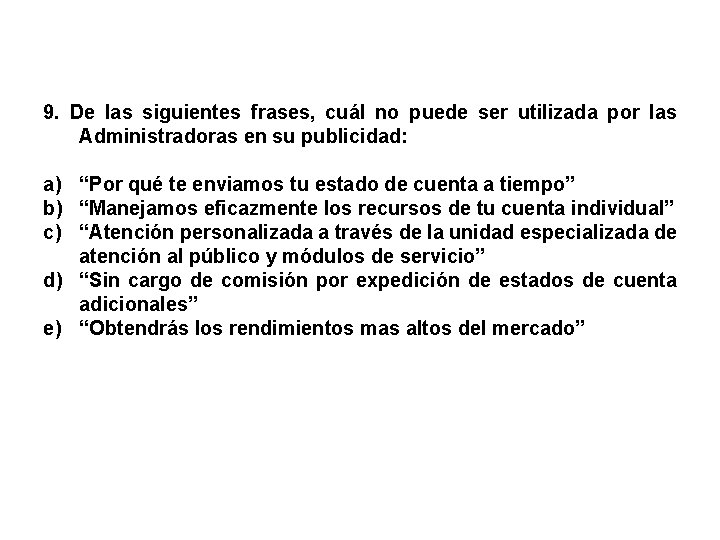 9. De las siguientes frases, cuál no puede ser utilizada por las Administradoras en su publicidad:

a) “Por qué te enviamos tu estado de cuenta a tiempo”
b) “Manejamos eficazmente los recursos de tu cuenta individual”
c) “Atención personalizada a través de la unidad especializada de atención al público y módulos de servicio”
d) “Sin cargo de comisión por expedición de estados de cuenta adicionales”
e) “Obtendrás los rendimientos mas altos del mercado”